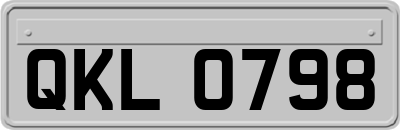 QKL 0798